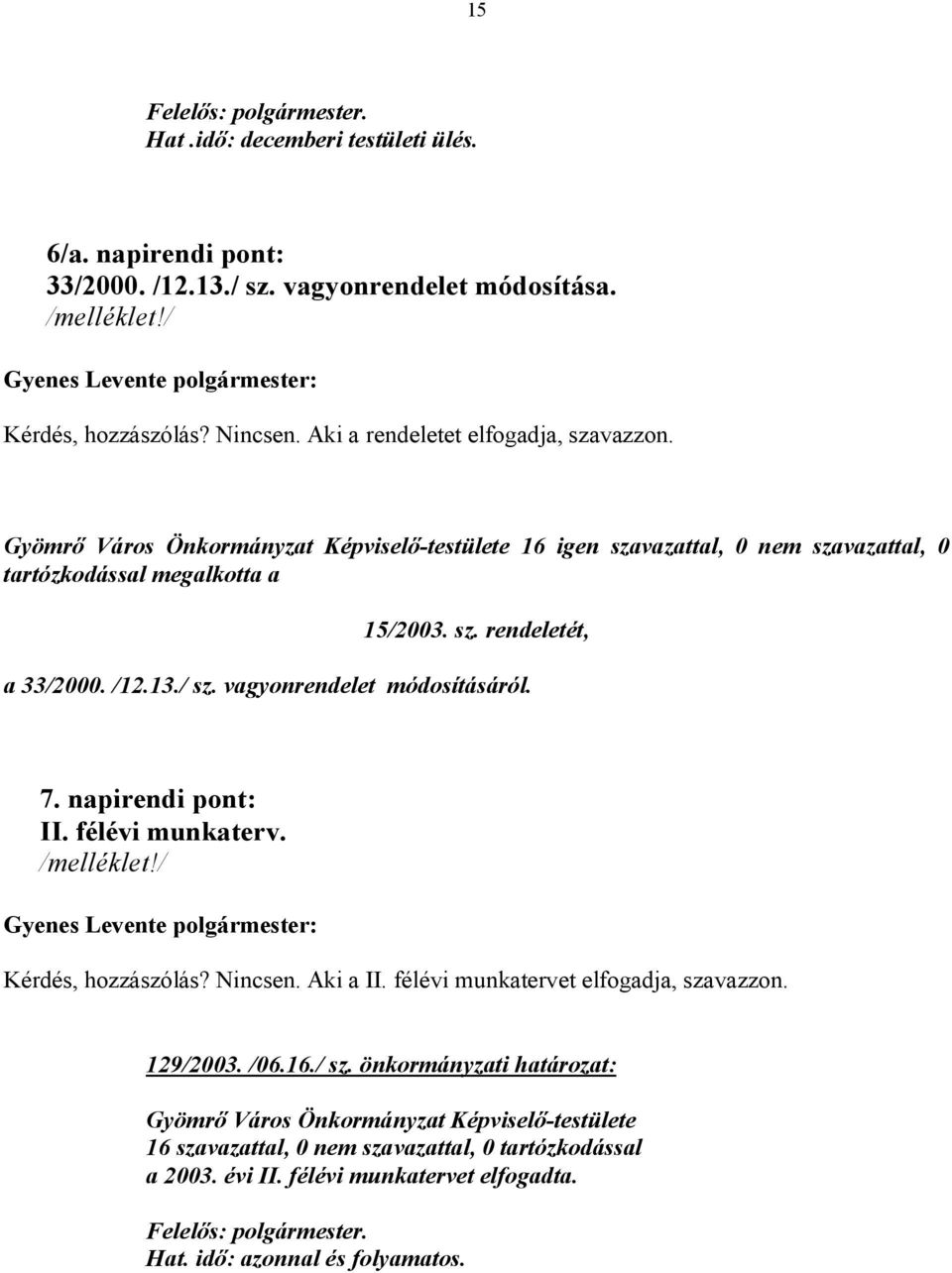 15

Felelős: polgármester.
Hat .idő: decemberi testületi ülés.

6/a. napirendi pont:
33/2000. /12.13./ sz. vagyonrendelet módosítása.
/melléklet!/

Gyenes Levente polgármester:

Kérdés, hozzászólás? Nincsen. Aki a rendeletet elfogadja, szavazzon.

Gyömrő Város Önkormányzat Képviselő-testülete 16 igen szavazattal, 0 nem szavazattal, 0 tartózkodással megalkotta a

15/2003. sz. rendeletét,

a 33/2000. /12.13./ sz. vagyonrendelet módosításáról.

7. napirendi pont:
II. félévi munkaterv.
/melléklet!/

Gyenes Levente polgármester:

Kérdés, hozzászólás? Nincsen. Aki a II. félévi munkatervet elfogadja, szavazzon.

129/2003. /06.16./ sz. önkormányzati határozat:

Gyömrő Város Önkormányzat Képviselő-testülete
16 szavazattal, 0 nem szavazattal, 0 tartózkodással
a 2003. évi II. félévi munkatervet elfogadta.

Felelős: polgármester.
Hat. idő: azonnal és folyamatos.